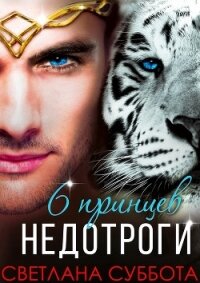 6 принцев
НЕДОТРОГИ
СВЕТЛАНА СУББОТА